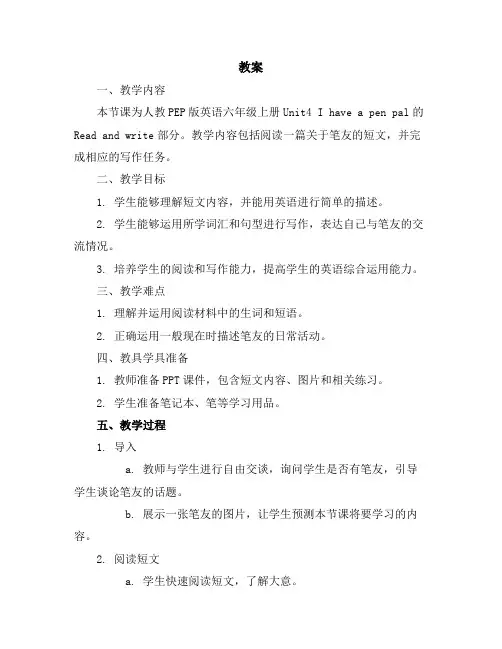 教案

一、教学内容

本节课为人教PEP版英语六年级上册Unit4 I have a pen pal的Read and write部分。教学内容包括阅读一篇关于笔友的短文，并完成相应的写作任务。

二、教学目标

1. 学生能够理解短文内容，并能用英语进行简单的描述。

2. 学生能够运用所学词汇和句型进行写作，表达自己与笔友的交流情况。

3. 培养学生的阅读和写作能力，提高学生的英语综合运用能力。

三、教学难点

1. 理解并运用阅读材料中的生词和短语。

2. 正确运用一般现在时描述笔友的日常活动。

四、教具学具准备

1. 教师准备PPT课件，包含短文内容、图片和相关练习。

2. 学生准备笔记本、笔等学习用品。

五、教学过程

1. 导入

a. 教师与学生进行自由交谈，询问学生是否有笔友，引导学生谈论笔友的话题。

b. 展示一张笔友的图片，让学生预测本节课将要学习的内容。

2. 阅读短文

a. 学生快速阅读短文，了解大意。